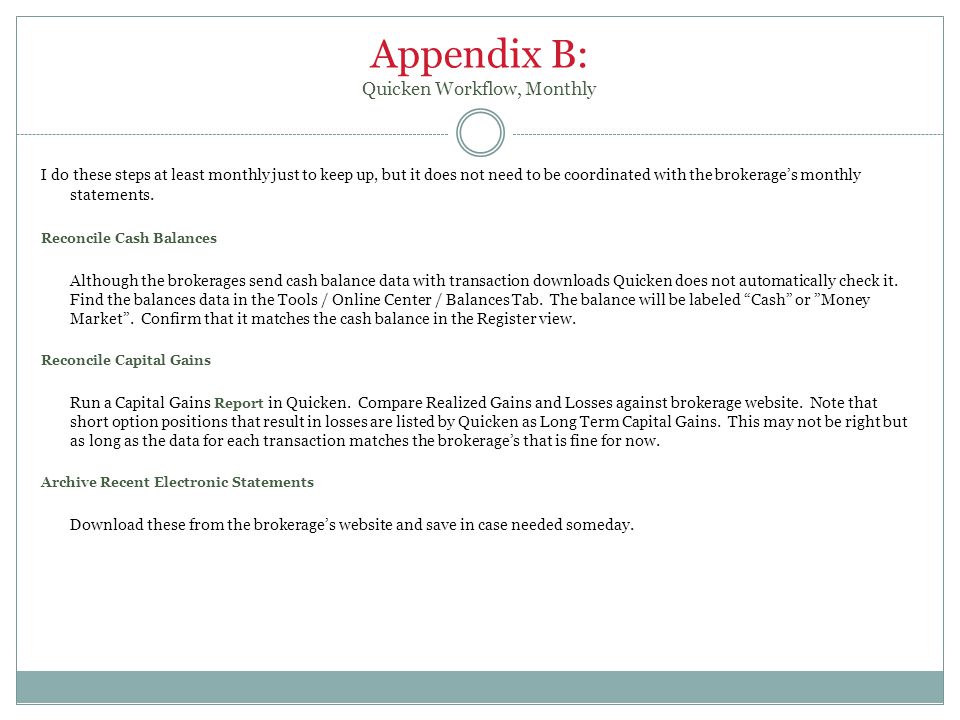 Appendix B:
Quicken Workflow, Monthly

I do these steps at least monthly just to keep up, but it does not need to be coordinated with the brokerage's monthly statements.

Reconcile Cash Balances

Although the brokerages send cash balance data with transaction downloads Quicken does not automatically check it. Find the balances data in the Tools / Online Center / Balances Tab. The balance will be labeled "Cash" or "Money Market". Confirm that it matches the cash balance in the Register view.

Reconcile Capital Gains

Run a Capital Gains Report in Quicken. Compare Realized Gains and Losses against brokerage website. Note that short option positions that result in losses are listed by Quicken as Long Term Capital Gains. This may not be right but as long as the data for each transaction matches the brokerage's that is fine for now.

Archive Recent Electronic Statements

Download these from the brokerage's website and save in case needed someday.